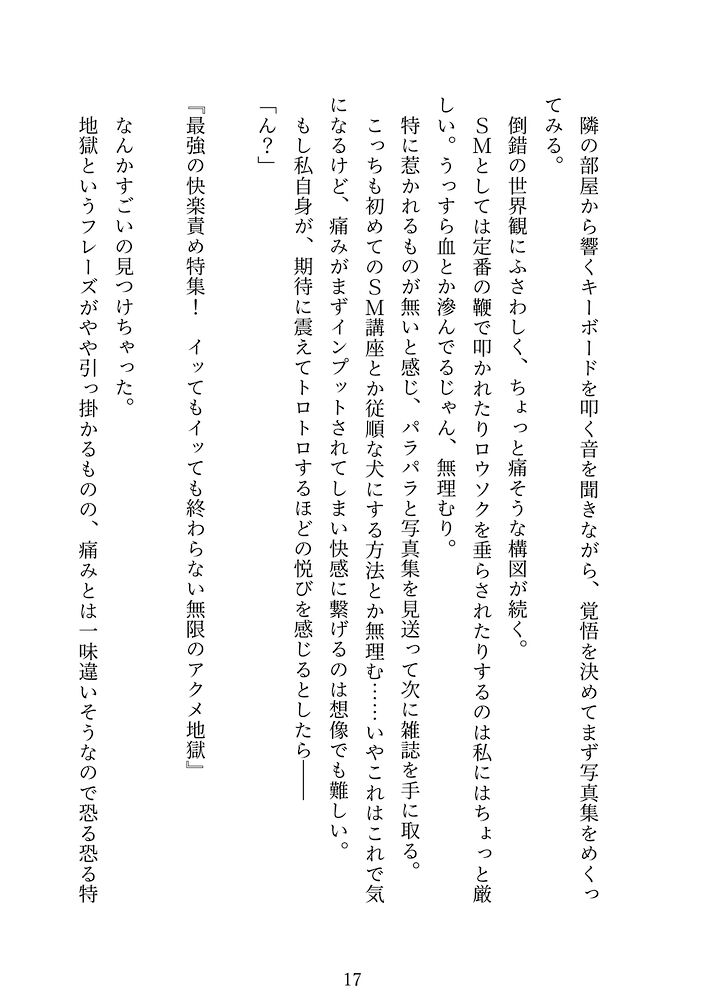 隣の部屋から響くキーボードを叩く音を聞きながら、覚悟を決めてまず写真集をめくってみる。

倒錯の世界観にふさわしく、ちょっと痛そうな構図が続く。

ＳＭとしては定番の鞭で叩かれたりロウソクを垂らされたりするのは私にはちょっと厳しい。うっすら血とか滲んでるじゃん、無理むり。

特に惹かれるものが無いと感じ、パラパラと写真集を見送って次に雑誌を手に取る。

こっちも初めてのＳＭ講座とか従順な犬にする方法とか無理む……いやこれはこれで気になるけど、痛みがまずインプットされてしまい快感に繋げるのは想像でも難しい。

もし私自身が、期待に震えてトロトロするほどの悦びを感じるとしたら——

「ん？」

『最強の快楽責め特集！　イッてもイッても終わらない無限のアクメ地獄』

なんかすごいの見つけちゃった。

地獄というフレーズがやや引っ掛かるものの、痛みとは一味違いそうなので恐る恐る特

17